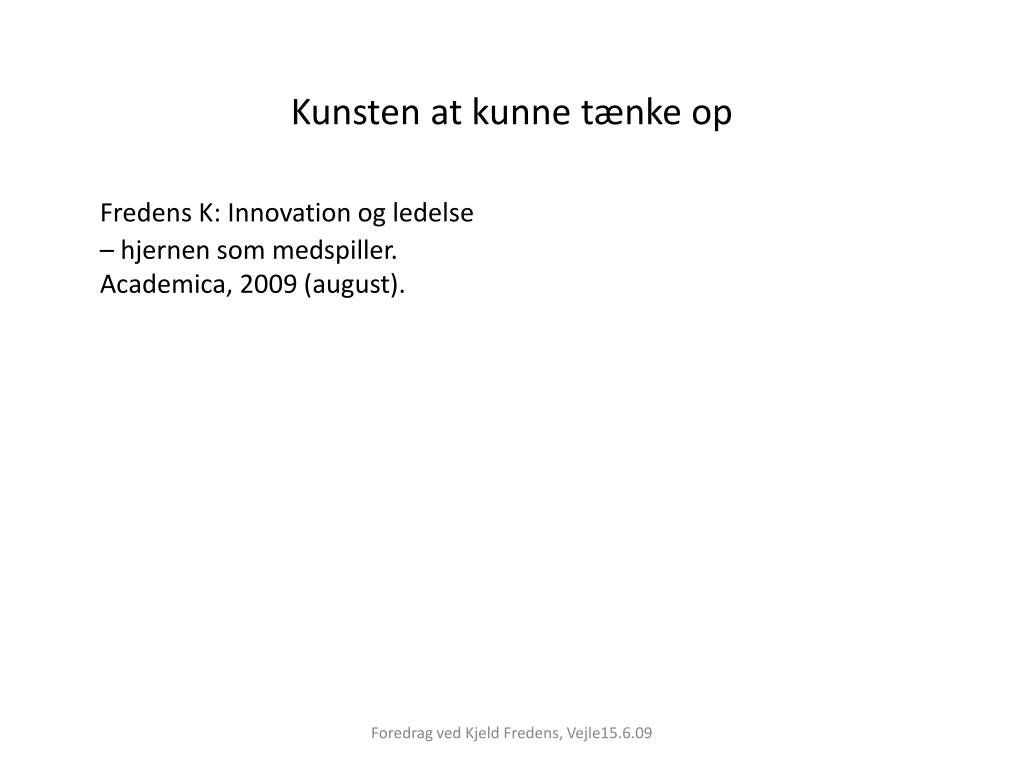 Kunsten at kunne tænke op

Fredens K: Innovation og ledelse
– hjernen som medspiller.
Academica, 2009 (august).

Foredrag ved Kjeld Fredens, Vejle15.6.09